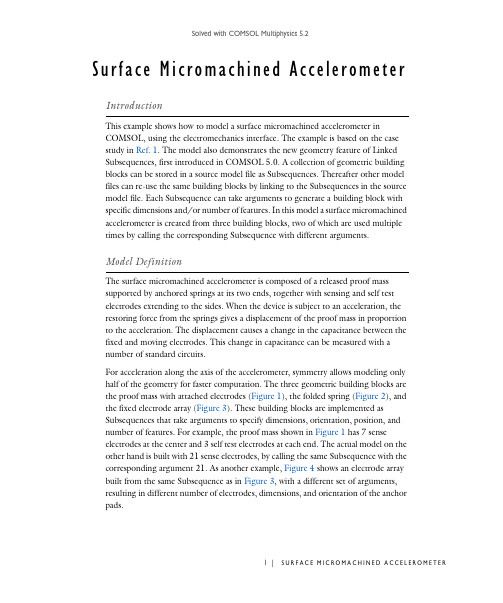 Solved with COMSOL Multiphysics 5.2

Surface Micromachined Accelerometer

Introduction

This example shows how to model a surface micromachined accelerometer in COMSOL, using the electromechanics interface. The example is based on the case study in Ref. 1. The model also demonstrates the new geometry feature of Linked Subsequences, first introduced in COMSOL 5.0. A collection of geometric building blocks can be stored in a source model file as Subsequences. Thereafter other model files can re-use the same building blocks by linking to the Subsequences in the source model file. Each Subsequence can take arguments to generate a building block with specific dimensions and/or number of features. In this model a surface micromachined accelerometer is created from three building blocks, two of which are used multiple times by calling the corresponding Subsequence with different arguments.

Model Definition

The surface micromachined accelerometer is composed of a released proof mass supported by anchored springs at its two ends, together with sensing and self test electrodes extending to the sides. When the device is subject to an acceleration, the restoring force from the springs gives a displacement of the proof mass in proportion to the acceleration. The displacement causes a change in the capacitance between the fixed and moving electrodes. This change in capacitance can be measured with a number of standard circuits.

For acceleration along the axis of the accelerometer, symmetry allows modeling only half of the geometry for faster computation. The three geometric building blocks are the proof mass with attached electrodes (Figure 1), the folded spring (Figure 2), and the fixed electrode array (Figure 3). These building blocks are implemented as Subsequences that take arguments to specify dimensions, orientation, position, and number of features. For example, the proof mass shown in Figure 1 has 7 sense electrodes at the center and 3 self test electrodes at each end. The actual model on the other hand is built with 21 sense electrodes, by calling the same Subsequence with the corresponding argument 21. As another example, Figure 4 shows an electrode array built from the same Subsequence as in Figure 3, with a different set of arguments, resulting in different number of electrodes, dimensions, and orientation of the anchor pads.

1 | SURFACE MICROMACHINED ACCELEROMETER